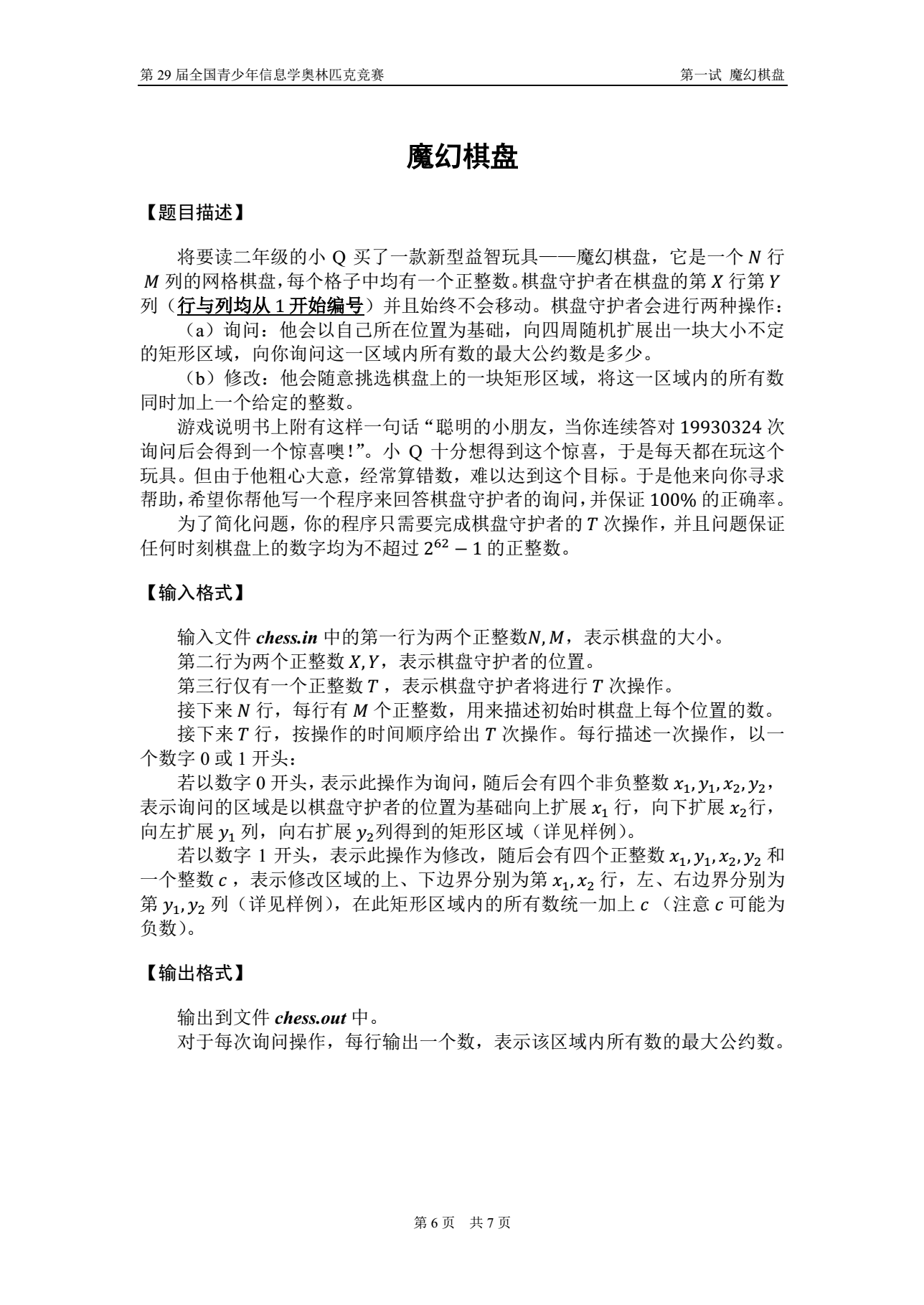 第29届全国青少年信息学奥林匹克竞赛 第一试 魔幻棋盘

魔幻棋盘

【题目描述】

将要读二年级的小Q买了一款新型益智玩具——魔幻棋盘，它是一个$N$行$M$列的网格棋盘，每个格子中均有一个正整数。棋盘守护者在棋盘的第$X$行第$Y$列（行与列均从1开始编号）并且始终不会移动。棋盘守护者会进行两种操作：

（a）询问：他会以自己所在位置为基础，向四周随机扩展出一块大小不定的矩形区域，向你询问这一区域内所有数的最大公约数是多少。

（b）修改：他会随意挑选棋盘上的一块矩形区域，将这一区域内的所有数同时加上一个给定的整数。

游戏说明书上附有这样一句话“聪明的小朋友，当你连续答对19930324次询问后会得到一个惊喜噢！”。小Q十分想得到这个惊喜，于是每天都在玩这个玩具。但由于他粗心大意，经常算错数，难以达到这个目标。于是他来向你寻求帮助，希望你帮他写一个程序来回答棋盘守护者的询问，并保证100%的正确率。

为了简化问题，你的程序只需要完成棋盘守护者的$T$次操作，并且问题保证任何时刻棋盘上的数字均为不超过$2^{62}-1$的正整数。

【输入格式】

输入文件chess.in中的第一行为两个正整数$N,M$，表示棋盘的大小。

第二行为两个正整数$X,Y$，表示棋盘守护者的位置。

第三行仅有一个正整数$T$，表示棋盘守护者将进行$T$次操作。

接下来$N$行，每行有$M$个正整数，用来描述初始时棋盘上每个位置的数。

接下来$T$行，按操作的时间顺序给出$T$次操作。每行描述一次操作，以一个数字0或1开头：

若以数字0开头，表示此操作为询问，随后会有四个非负整数$x_1,y_1,x_2,y_2$，表示询问的区域是以棋盘守护者的位置为基础向上扩展$x_1$行，向下扩展$x_2$行，向左扩展$y_1$列，向右扩展$y_2$列得到的矩形区域（详见样例）。

若以数字1开头，表示此操作为修改，随后会有四个正整数$x_1,y_1,x_2,y_2$和一个整数$c$，表示修改区域的上、下边界分别为第$x_1,x_2$行，左、右边界分别为第$y_1,y_2$列（详见样例），在此矩形区域内的所有数统一加上$c$（注意$c$可能为负数）。

【输出格式】

输出到文件chess.out中。

对于每次询问操作，每行输出一个数，表示该区域内所有数的最大公约数。

第6页 共7页